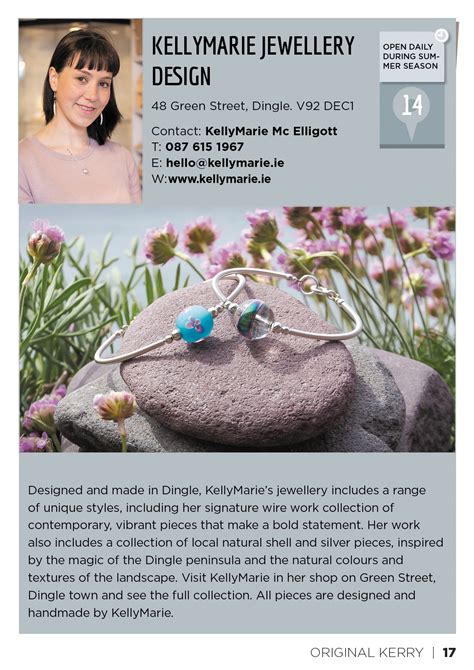 KELLYMARIE JEWELLERY DESIGN

48 Green Street, Dingle. V92 DEC1

Contact: KellyMarie Mc Elligott
T: 087 615 1967
E: hello@kellymarie.ie
W:www.kellymarie.ie

OPEN DAILY DURING SUMMER SEASON

14

Designed and made in Dingle, KellyMarie's jewellery includes a range of unique styles, including her signature wire work collection of contemporary, vibrant pieces that make a bold statement. Her work also includes a collection of local natural shell and silver pieces, inspired by the magic of the Dingle peninsula and the natural colours and textures of the landscape. Visit KellyMarie in her shop on Green Street, Dingle town and see the full collection. All pieces are designed and handmade by KellyMarie.

ORIGINAL KERRY | 17